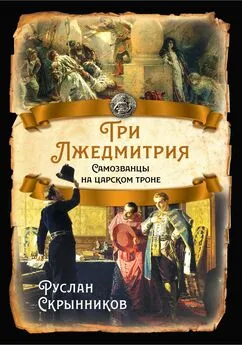 Три Лжедмитрия

Самозванцы на царском троне

Руслан Скрынников